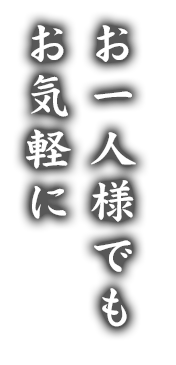 お一人様でも
お気軽に